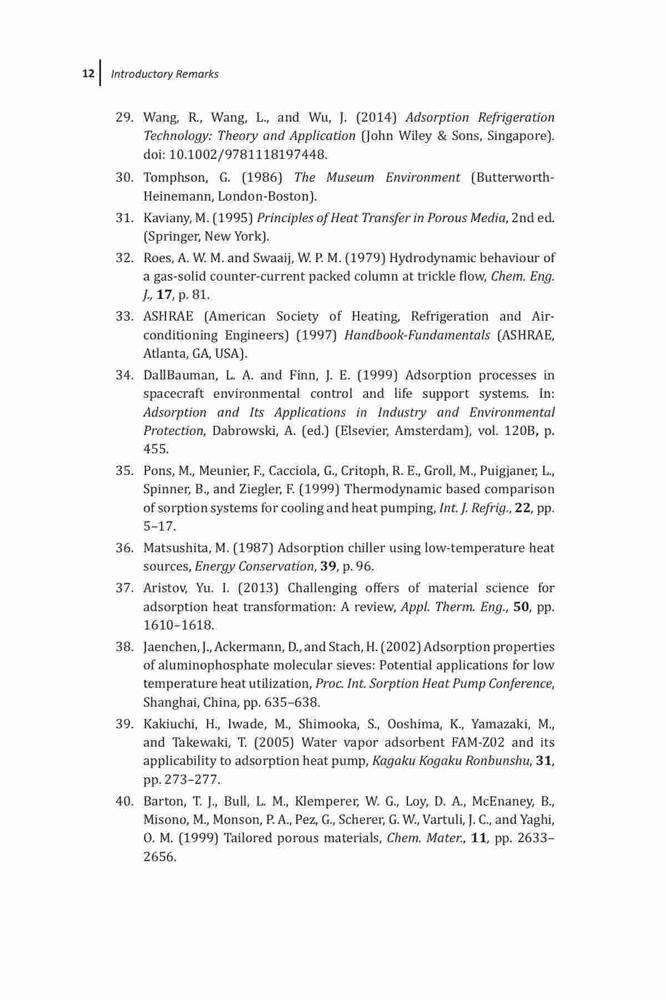 12 Introductory Remarks

29. Wang, R., Wang, L., and Wu, J. (2014) Adsorption Refrigeration Technology: Theory and Application (John Wiley & Sons, Singapore). doi: 10.1002/9781118197448.

30. Tomphson, G. (1986) The Museum Environment (Butterworth-Heinemann, London-Boston).

31. Kaviany, M. (1995) Principles of Heat Transfer in Porous Media, 2nd ed. (Springer, New York).

32. Roes, A. W. M. and Swaaij, W. P. M. (1979) Hydrodynamic behaviour of a gas-solid counter-current packed column at trickle flow, Chem. Eng. J., 17, p. 81.

33. ASHRAE (American Society of Heating, Refrigeration and Air-conditioning Engineers) (1997) Handbook-Fundamentals (ASHRAE, Atlanta, GA, USA).

34. DallBauman, L. A. and Finn, J. E. (1999) Adsorption processes in spacecraft environmental control and life support systems. In: Adsorption and Its Applications in Industry and Environmental Protection, Dabrowski, A. (ed.) (Elsevier, Amsterdam), vol. 120B, p. 455.

35. Pons, M., Meunier, F., Cacciola, G., Critoph, R. E., Groll, M., Puigjaner, L., Spinner, B., and Ziegler, F. (1999) Thermodynamic based comparison of sorption systems for cooling and heat pumping, Int. J. Refrig., 22, pp. 5–17.

36. Matsushita, M. (1987) Adsorption chiller using low-temperature heat sources, Energy Conservation, 39, p. 96.

37. Aristov, Yu. I. (2013) Challenging offers of material science for adsorption heat transformation: A review, Appl. Therm. Eng., 50, pp. 1610–1618.

38. Jaenchen, J., Ackermann, D., and Stach, H. (2002) Adsorption properties of aluminophosphate molecular sieves: Potential applications for low temperature heat utilization, Proc. Int. Sorption Heat Pump Conference, Shanghai, China, pp. 635–638.

39. Kakiuchi, H., Iwade, M., Shimooka, S., Ooshima, K., Yamazaki, M., and Takewaki, T. (2005) Water vapor adsorbent FAM-Z02 and its applicability to adsorption heat pump, Kagaku Kogaku Ronbunshu, 31, pp. 273–277.

40. Barton, T. J., Bull, L. M., Klemperer, W. G., Loy, D. A., McEnaney, B., Misono, M., Monson, P. A., Pez, G., Scherer, G. W., Vartuli, J. C., and Yaghi, O. M. (1999) Tailored porous materials, Chem. Mater., 11, pp. 2633–2656.